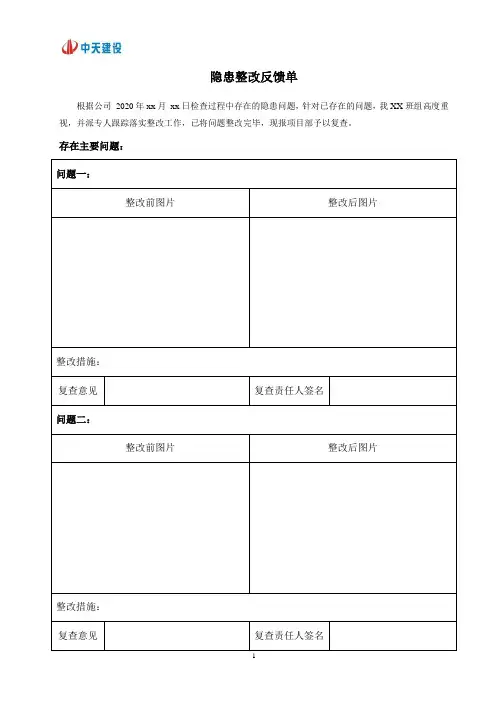 中天建设

隐患整改反馈单

根据公司 2020 年 xx 月 xx 日检查过程中存在的隐患问题，针对已存在的问题，我 XX 班组高度重视，并派专人跟踪落实整改工作，已将问题整改完毕，现报项目部予以复查。

存在主要问题：

| 问题一： | | | |
|---|---|---|---|
| 整改前图片 | | 整改后图片 | |
| | | | |
| 整改措施： | | | |
| 复查意见 | | 复查责任人签名 | |
| 问题二： | | | |
| 整改前图片 | | 整改后图片 | |
| | | | |
| 整改措施： | | | |
| 复查意见 | | 复查责任人签名 | |

1